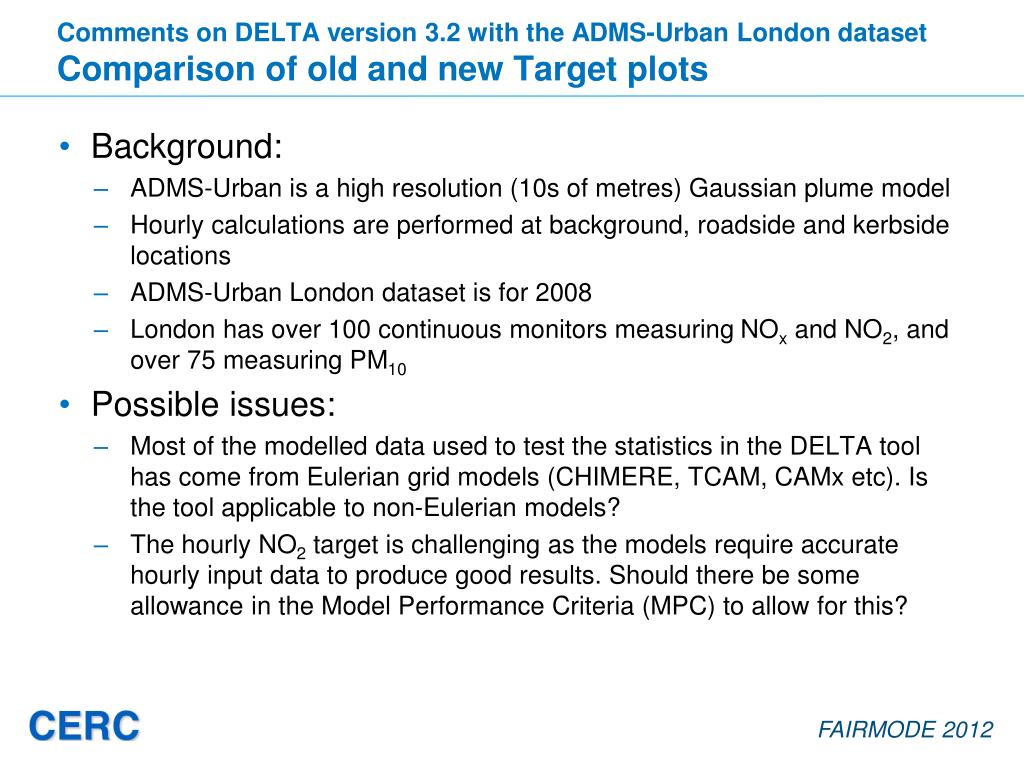 Comments on DELTA version 3.2 with the ADMS-Urban London dataset
Comparison of old and new Target plots

• Background:
– ADMS-Urban is a high resolution (10s of metres) Gaussian plume model
– Hourly calculations are performed at background, roadside and kerbside locations
– ADMS-Urban London dataset is for 2008
– London has over 100 continuous monitors measuring $NO_x$ and $NO_2$, and over 75 measuring $PM_{10}$

• Possible issues:
– Most of the modelled data used to test the statistics in the DELTA tool has come from Eulerian grid models (CHIMERE, TCAM, CAMx etc). Is the tool applicable to non-Eulerian models?
– The hourly $NO_2$ target is challenging as the models require accurate hourly input data to produce good results. Should there be some allowance in the Model Performance Criteria (MPC) to allow for this?

CERC

FAIRMODE 2012